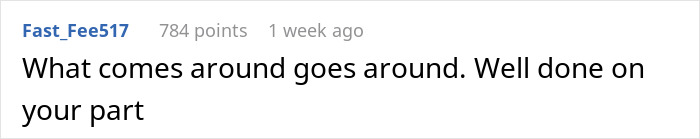 Fast_Fee517 784 points 1 week ago

What comes around goes around. Well done on your part